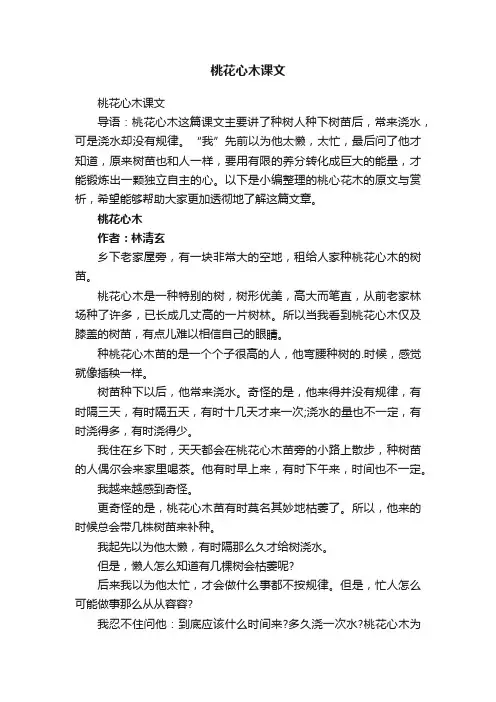 桃花心木课文

桃花心木课文

导语：桃花心木这篇课文主要讲了种树人种下树苗后，常来浇水，可是浇水却没有规律。“我”先前以为他太懒，太忙，最后问了他才知道，原来树苗也和人一样，要用有限的养分转化成巨大的能量，才能锻炼出一颗独立自主的心。以下是小编整理的桃心花木的原文与赏析，希望能够帮助大家更加透彻地了解这篇文章。

桃花心木

作者：林清玄

乡下老家屋旁，有一块非常大的空地，租给人家种桃花心木的树苗。

桃花心木是一种特别的树，树形优美，高大而笔直，从前老家林场种了许多，已长成几丈高的一片树林。所以当我看到桃花心木仅及膝盖的树苗，有点儿难以相信自己的眼睛。

种桃花心木苗的是一个个子很高的人，他弯腰种树的.时候，感觉就像插秧一样。

树苗种下以后，他常来浇水。奇怪的是，他来得并没有规律，有时隔三天，有时隔五天，有时十几天才来一次;浇水的量也不一定，有时浇得多，有时浇得少。

我住在乡下时，天天都会在桃花心木苗旁的小路上散步，种树苗的人偶尔会来家里喝茶。他有时早上来，有时下午来，时间也不一定。

我越来越感到奇怪。

更奇怪的是，桃花心木苗有时莫名其妙地枯萎了。所以，他来的时候总会带几株树苗来补种。

我起先以为他太懒，有时隔那么久才给树浇水。

但是，懒人怎么知道有几棵树会枯萎呢?

后来我以为他太忙，才会做什么事都不按规律。但是，忙人怎么可能做事那么从从容容?

我忍不住问他：到底应该什么时间来?多久浇一次水?桃花心木为